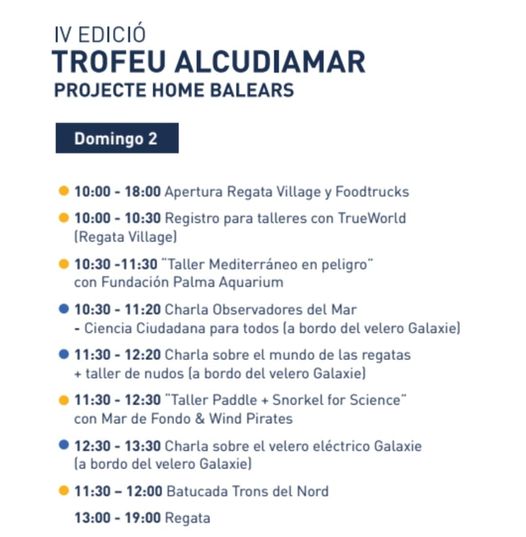 IV EDICIÓ
TROFEU ALCUDIAMAR
PROJECTE HOME BALEARS

Domingo 2

10:00 - 18:00 Apertura Regata Village y Foodtrucks

10:00 - 10:30 Registro para talleres con TrueWorld (Regata Village)

10:30 -11:30 "Taller Mediterráneo en peligro" con Fundación Palma Aquarium

10:30 - 11:20 Charla Observadores del Mar - Ciencia Ciudadana para todos (a bordo del velero Galaxie)

11:30 - 12:20 Charla sobre el mundo de las regatas + taller de nudos (a bordo del velero Galaxie)

11:30 - 12:30 "Taller Paddle + Snorkel for Science" con Mar de Fondo & Wind Pirates

12:30 - 13:30 Charla sobre el velero eléctrico Galaxie (a bordo del velero Galaxie)

11:30 – 12:00 Batucada Trons del Nord

13:00 - 19:00 Regata